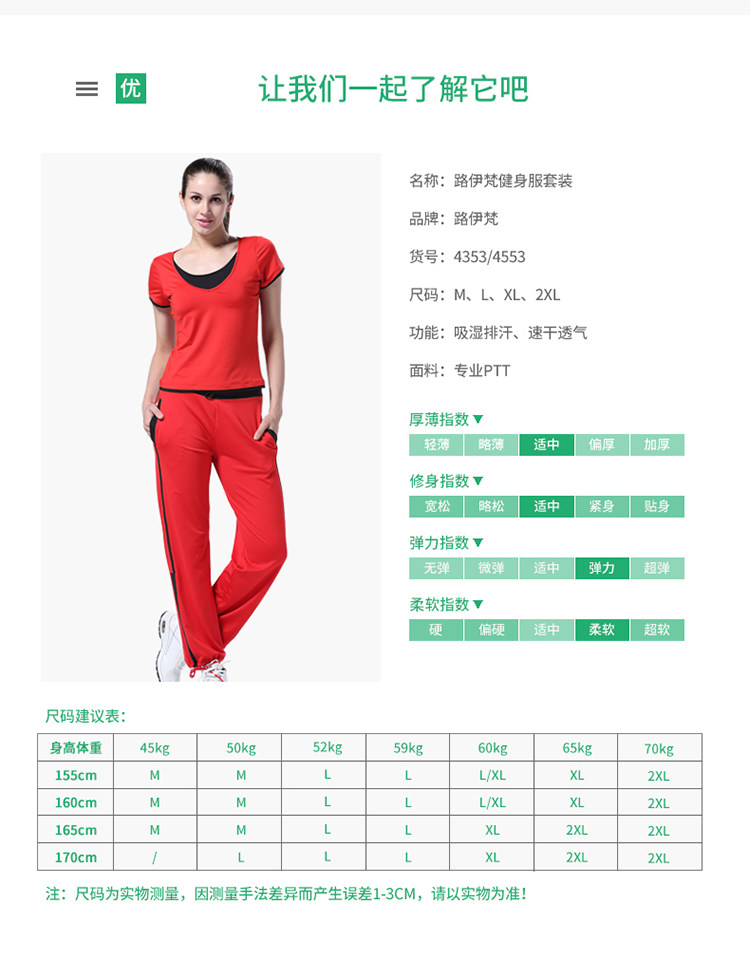 优

让我们一起了解它吧

名称：路伊梵健身服套装

品牌：路伊梵

货号：4353/4553

尺码：M、L、XL、2XL

功能：吸湿排汗、速干透气

面料：专业PTT

厚薄指数▼
轻薄 略薄 适中 偏厚 加厚

修身指数▼
宽松 略松 适中 紧身 贴身

弹力指数▼
无弹 微弹 适中 弹力 超弹

柔软指数▼
硬 偏硬 适中 柔软 超软

尺码建议表：

| 身高体重 | 45kg | 50kg | 52kg | 59kg | 60kg | 65kg | 70kg |
|---|---|---|---|---|---|---|---|
| 155cm | M | M | L | L | L/XL | XL | 2XL |
| 160cm | M | M | L | L | L/XL | XL | 2XL |
| 165cm | M | M | L | L | XL | 2XL | 2XL |
| 170cm | / | L | L | L | XL | 2XL | 2XL |

注：尺码为实物测量，因测量手法差异而产生误差1-3CM，请以实物为准!